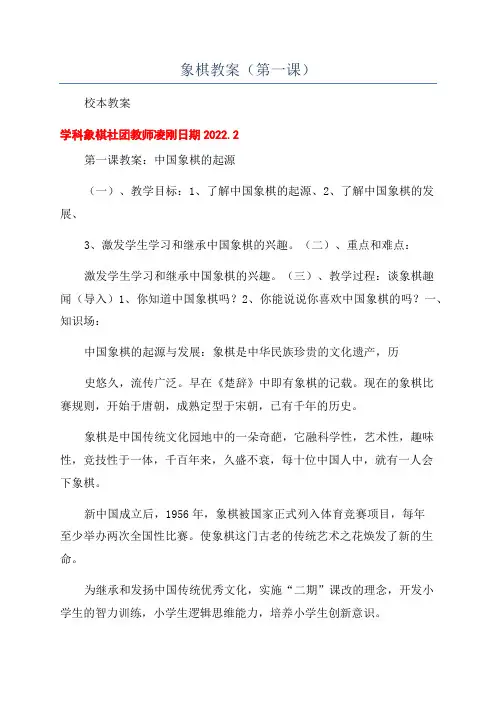 象棋教案（第一课）

校本教案

学科象棋社团教师凌刚日期 2022.2

第一课教案：中国象棋的起源

（一）、教学目标：1、了解中国象棋的起源、2、了解中国象棋的发展、

3、激发学生学习和继承中国象棋的兴趣。（二）、重点和难点：

激发学生学习和继承中国象棋的兴趣。（三）、教学过程：谈象棋趣闻（导入）1、你知道中国象棋吗？2、你能说说你喜欢中国象棋的吗？一、知识场：

中国象棋的起源与发展：象棋是中华民族珍贵的文化遗产，历

史悠久，流传广泛。早在《楚辞》中即有象棋的记载。现在的象棋比赛规则，开始于唐朝，成熟定型于宋朝，已有千年的历史。

象棋是中国传统文化园地中的一朵奇葩，它融科学性，艺术性，趣味性，竞技性于一体，千百年来，久盛不衰，每十位中国人中，就有一人会下象棋。

新中国成立后，1956 年，象棋被国家正式列入体育竞赛项目，每年至少举办两次全国性比赛。使象棋这门古老的传统艺术之花焕发了新的生命。

为继承和发扬中国传统优秀文化，实施“二期”课改的理念，开发小学生的智力训练，小学生逻辑思维能力，培养小学生创新意识。